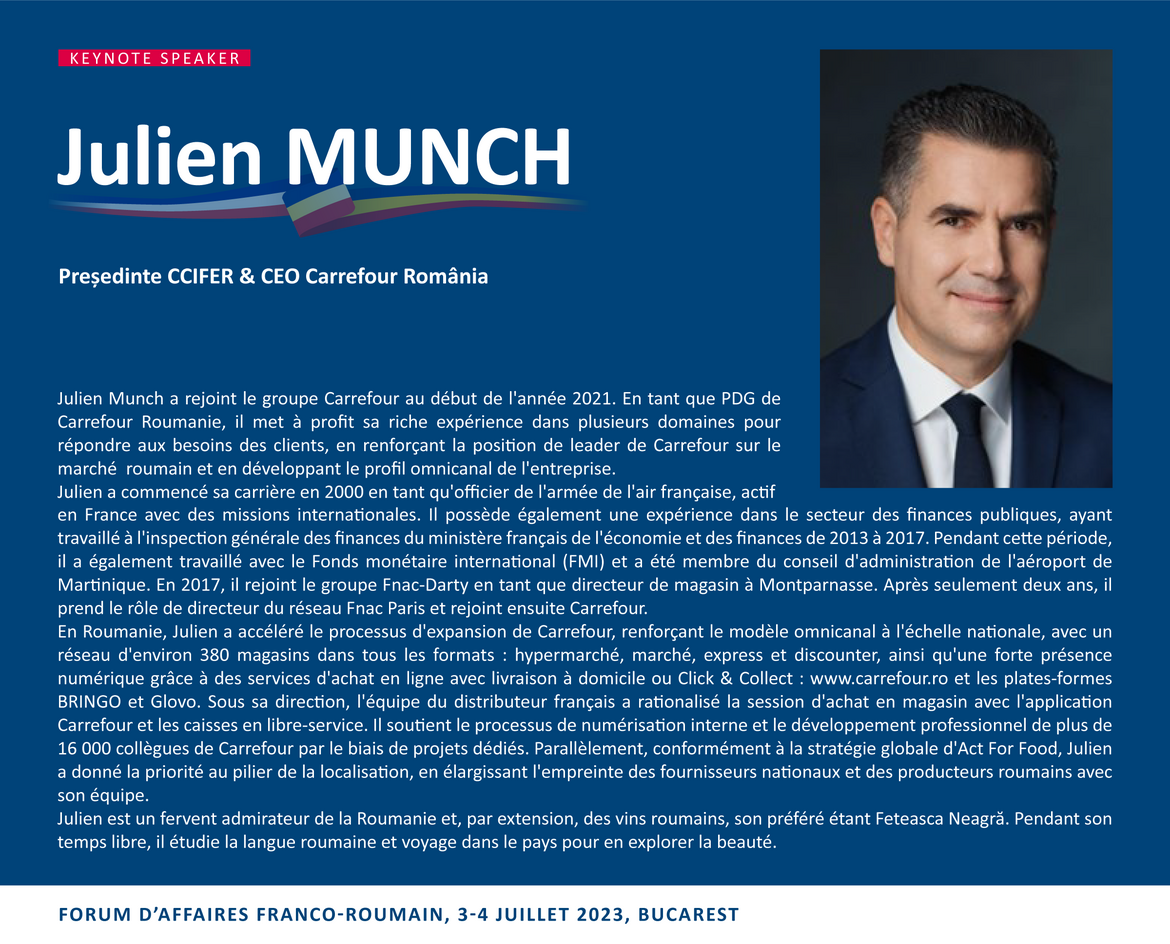 KEYNOTE SPEAKER

Julien MUNCH

Președinte CCIFER & CEO Carrefour România

Julien Munch a rejoint le groupe Carrefour au début de l'année 2021. En tant que PDG de Carrefour Roumanie, il met à profit sa riche expérience dans plusieurs domaines pour répondre aux besoins des clients, en renforçant la position de leader de Carrefour sur le marché roumain et en développant le profil omnicanal de l'entreprise.
Julien a commencé sa carrière en 2000 en tant qu'officier de l'armée de l'air française, actif en France avec des missions internationales. Il possède également une expérience dans le secteur des finances publiques, ayant travaillé à l'inspection générale des finances du ministère français de l'économie et des finances de 2013 à 2017. Pendant cette période, il a également travaillé avec le Fonds monétaire international (FMI) et a été membre du conseil d'administration de l'aéroport de Martinique. En 2017, il rejoint le groupe Fnac-Darty en tant que directeur de magasin à Montparnasse. Après seulement deux ans, il prend le rôle de directeur du réseau Fnac Paris et rejoint ensuite Carrefour.
En Roumanie, Julien a accéléré le processus d'expansion de Carrefour, renforçant le modèle omnicanal à l'échelle nationale, avec un réseau d'environ 380 magasins dans tous les formats : hypermarché, marché, express et discounter, ainsi qu'une forte présence numérique grâce à des services d'achat en ligne avec livraison à domicile ou Click & Collect : www.carrefour.ro et les plates-formes BRINGO et Glovo. Sous sa direction, l'équipe du distributeur français a rationalisé la session d'achat en magasin avec l'application Carrefour et les caisses en libre-service. Il soutient le processus de numérisation interne et le développement professionnel de plus de 16 000 collègues de Carrefour par le biais de projets dédiés. Parallèlement, conformément à la stratégie globale d'Act For Food, Julien a donné la priorité au pilier de la localisation, en élargissant l'empreinte des fournisseurs nationaux et des producteurs roumains avec son équipe.
Julien est un fervent admirateur de la Roumanie et, par extension, des vins roumains, son préféré étant Feteasca Neagră. Pendant son temps libre, il étudie la langue roumaine et voyage dans le pays pour en explorer la beauté.

FORUM D'AFFAIRES FRANCO-ROUMAIN, 3-4 JUILLET 2023, BUCAREST